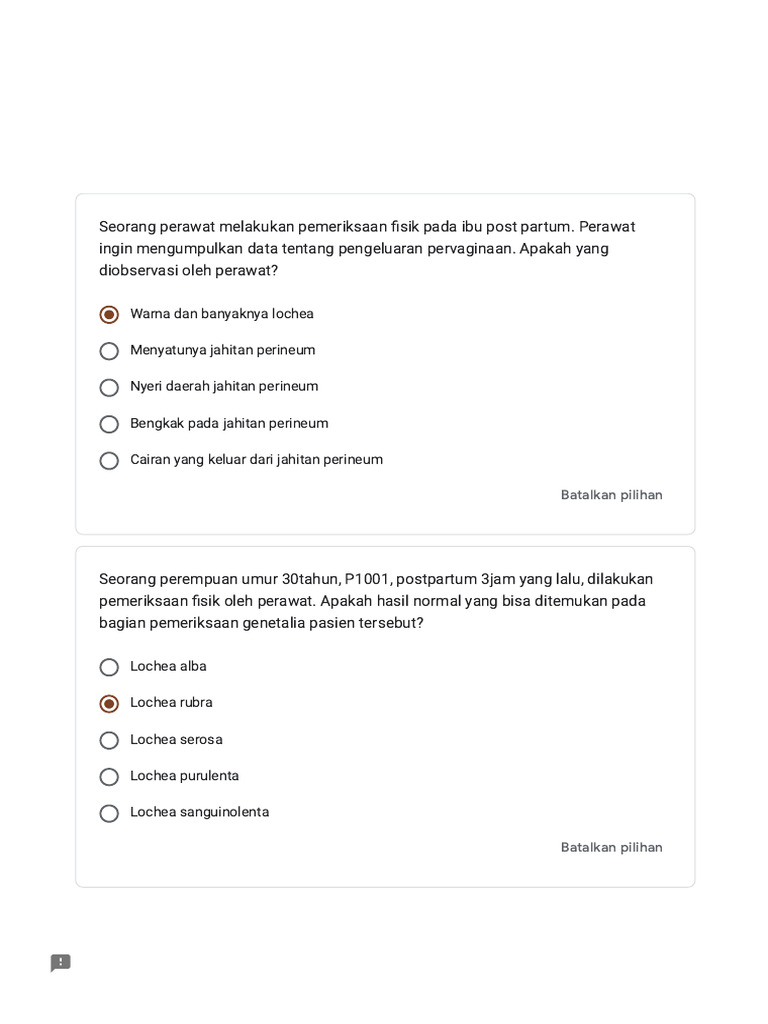 Seorang perawat melakukan pemeriksaan fisik pada ibu post partum. Perawat ingin mengumpulkan data tentang pengeluaran pervaginaan. Apakah yang diobservasi oleh perawat?

Warna dan banyaknya lochea

Menyatunya jahitan perineum

Nyeri daerah jahitan perineum

Bengkak pada jahitan perineum

Cairan yang keluar dari jahitan perineum

Batalkan pilihan

Seorang perempuan umur 30tahun, P1001, postpartum 3jam yang lalu, dilakukan pemeriksaan fisik oleh perawat. Apakah hasil normal yang bisa ditemukan pada bagian pemeriksaan genetalia pasien tersebut?

Lochea alba

Lochea rubra

Lochea serosa

Lochea purulenta

Lochea sanguinolenta

Batalkan pilihan